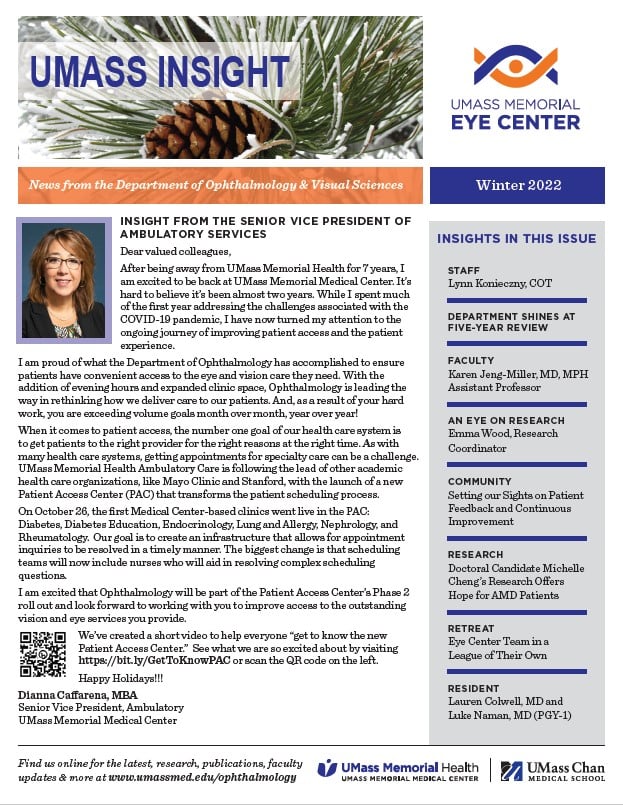 UMASS INSIGHT

UMASS MEMORIAL
EYE CENTER

News from the Department of Ophthalmology & Visual Sciences

Winter 2022

INSIGHT FROM THE SENIOR VICE PRESIDENT OF AMBULATORY SERVICES

Dear valued colleagues,

After being away from UMass Memorial Health for 7 years, I am excited to be back at UMass Memorial Medical Center. It's hard to believe it's been almost two years. While I spent much of the first year addressing the challenges associated with the COVID-19 pandemic, I have now turned my attention to the ongoing journey of improving patient access and the patient experience.

I am proud of what the Department of Ophthalmology has accomplished to ensure patients have convenient access to the eye and vision care they need. With the addition of evening hours and expanded clinic space, Ophthalmology is leading the way in rethinking how we deliver care to our patients. And, as a result of your hard work, you are exceeding volume goals month over month, year over year!

When it comes to patient access, the number one goal of our health care system is to get patients to the right provider for the right reasons at the right time. As with many health care systems, getting appointments for specialty care can be a challenge. UMass Memorial Health Ambulatory Care is following the lead of other academic health care organizations, like Mayo Clinic and Stanford, with the launch of a new Patient Access Center (PAC) that transforms the patient scheduling process.

On October 26, the first Medical Center-based clinics went live in the PAC: Diabetes, Diabetes Education, Endocrinology, Lung and Allergy, Nephrology, and Rheumatology. Our goal is to create an infrastructure that allows for appointment inquiries to be resolved in a timely manner. The biggest change is that scheduling teams will now include nurses who will aid in resolving complex scheduling questions.

I am excited that Ophthalmology will be part of the Patient Access Center's Phase 2 roll out and look forward to working with you to improve access to the outstanding vision and eye services you provide.

We've created a short video to help everyone "get to know the new Patient Access Center." See what we are so excited about by visiting https://bit.ly/GetToKnowPAC or scan the QR code on the left.

Happy Holidays!!!

Dianna Caffarena, MBA
Senior Vice President, Ambulatory
UMass Memorial Medical Center

INSIGHTS IN THIS ISSUE

STAFF
Lynn Konieczny, COT

DEPARTMENT SHINES AT FIVE-YEAR REVIEW

FACULTY
Karen Jeng-Miller, MD, MPH
Assistant Professor

AN EYE ON RESEARCH
Emma Wood, Research Coordinator

COMMUNITY
Setting our Sights on Patient Feedback and Continuous Improvement

RESEARCH
Doctoral Candidate Michelle Cheng's Research Offers Hope for AMD Patients

RETREAT
Eye Center Team in a League of Their Own

RESIDENT
Lauren Colwell, MD and Luke Naman, MD (PGY-1)

Find us online for the latest, research, publications, faculty updates & more at www.umassmed.edu/ophthalmology

UMass Memorial Health
UMASS MEMORIAL MEDICAL CENTER

UMass Chan
MEDICAL SCHOOL